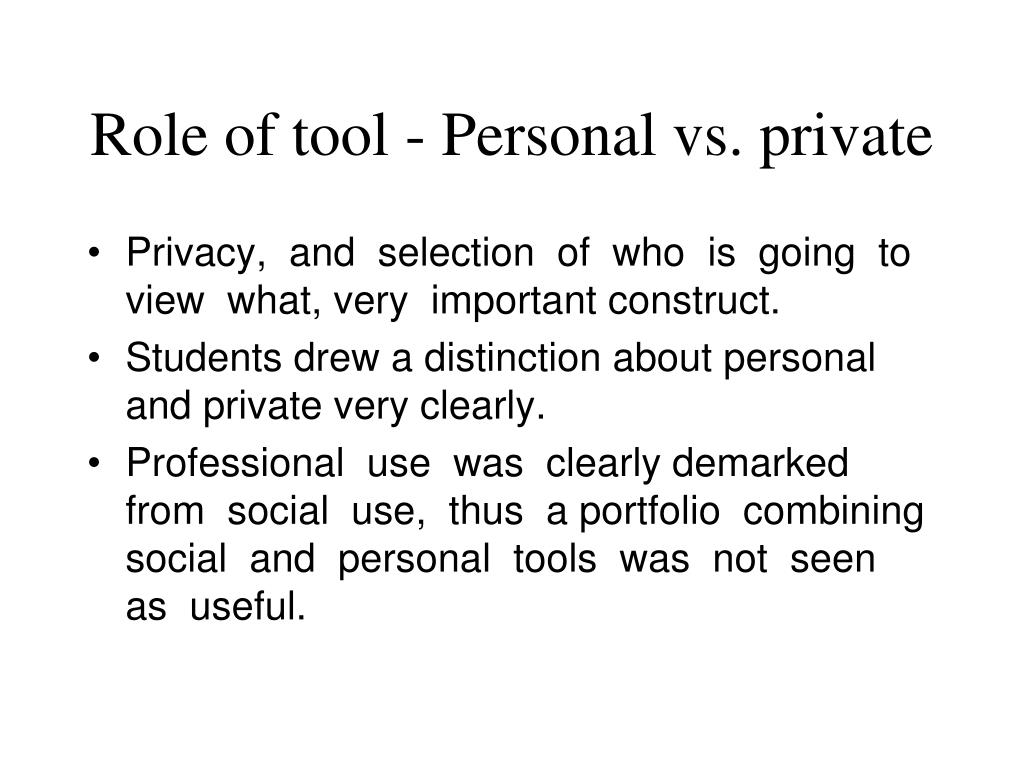 Role of tool - Personal vs. private

• Privacy, and selection of who is going to view what, very important construct.
• Students drew a distinction about personal and private very clearly.
• Professional use was clearly demarked from social use, thus a portfolio combining social and personal tools was not seen as useful.